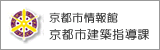 京都市情報館
京都市建築指導課